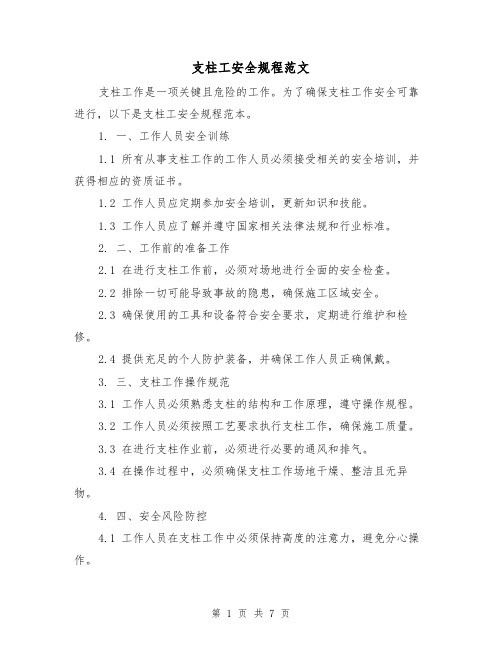 支柱工安全规程范文

支柱工作是一项关键且危险的工作。为了确保支柱工作安全可靠进行，以下是支柱工安全规程范本。

1. 一、工作人员安全训练

1.1 所有从事支柱工作的工作人员必须接受相关的安全培训，并获得相应的资质证书。

1.2 工作人员应定期参加安全培训，更新知识和技能。

1.3 工作人员应了解并遵守国家相关法律法规和行业标准。

2. 二、工作前的准备工作

2.1 在进行支柱工作前，必须对场地进行全面的安全检查。

2.2 排除一切可能导致事故的隐患，确保施工区域安全。

2.3 确保使用的工具和设备符合安全要求，定期进行维护和检修。

2.4 提供充足的个人防护装备，并确保工作人员正确佩戴。

3. 三、支柱工作操作规范

3.1 工作人员必须熟悉支柱的结构和工作原理，遵守操作规程。

3.2 工作人员必须按照工艺要求执行支柱工作，确保施工质量。

3.3 在进行支柱作业前，必须进行必要的通风和排气。

3.4 在操作过程中，必须确保支柱工作场地干燥、整洁且无异物。

4. 四、安全风险防控

4.1 工作人员在支柱工作中必须保持高度的注意力，避免分心操作。

第 1 页 共 7 页